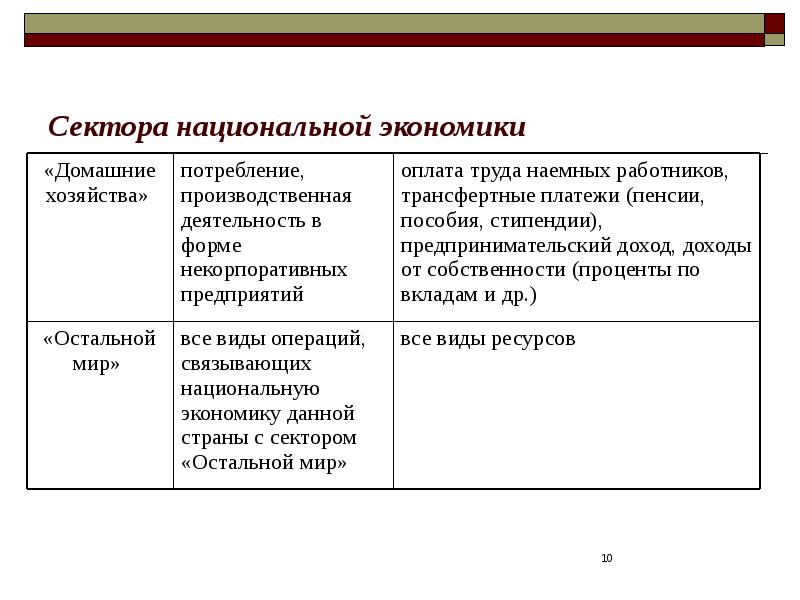 Сектора национальной экономики

| «Домашние хозяйства» | потребление, производственная деятельность в форме некорпоративных предприятий | оплата труда наемных работников, трансфертные платежи (пенсии, пособия, стипендии), предпринимательский доход, доходы от собственности (проценты по вкладам и др.) |
|---|---|---|
| «Остальной мир» | все виды операций, связывающих национальную экономику данной страны с сектором «Остальной мир» | все виды ресурсов |

10